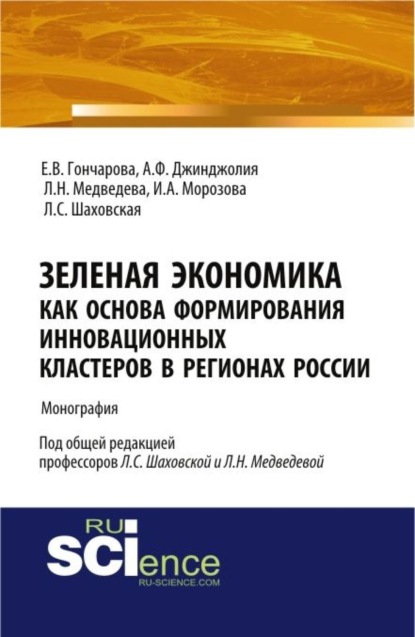 Е.В. Гончарова, А.Ф. Джинджолия
Л.Н. Медведева, И.А. Морозова
Л.С. Шаховская

ЗЕЛЕНАЯ ЭКОНОМИКА КАК ОСНОВА ФОРМИРОВАНИЯ ИННОВАЦИОННЫХ КЛАСТЕРОВ В РЕГИОНАХ РОССИИ

Монография

Под общей редакцией профессоров Л.С. Шаховской и Л.Н. Медведевой

RU SCIence
RU-SCIENCE.COM